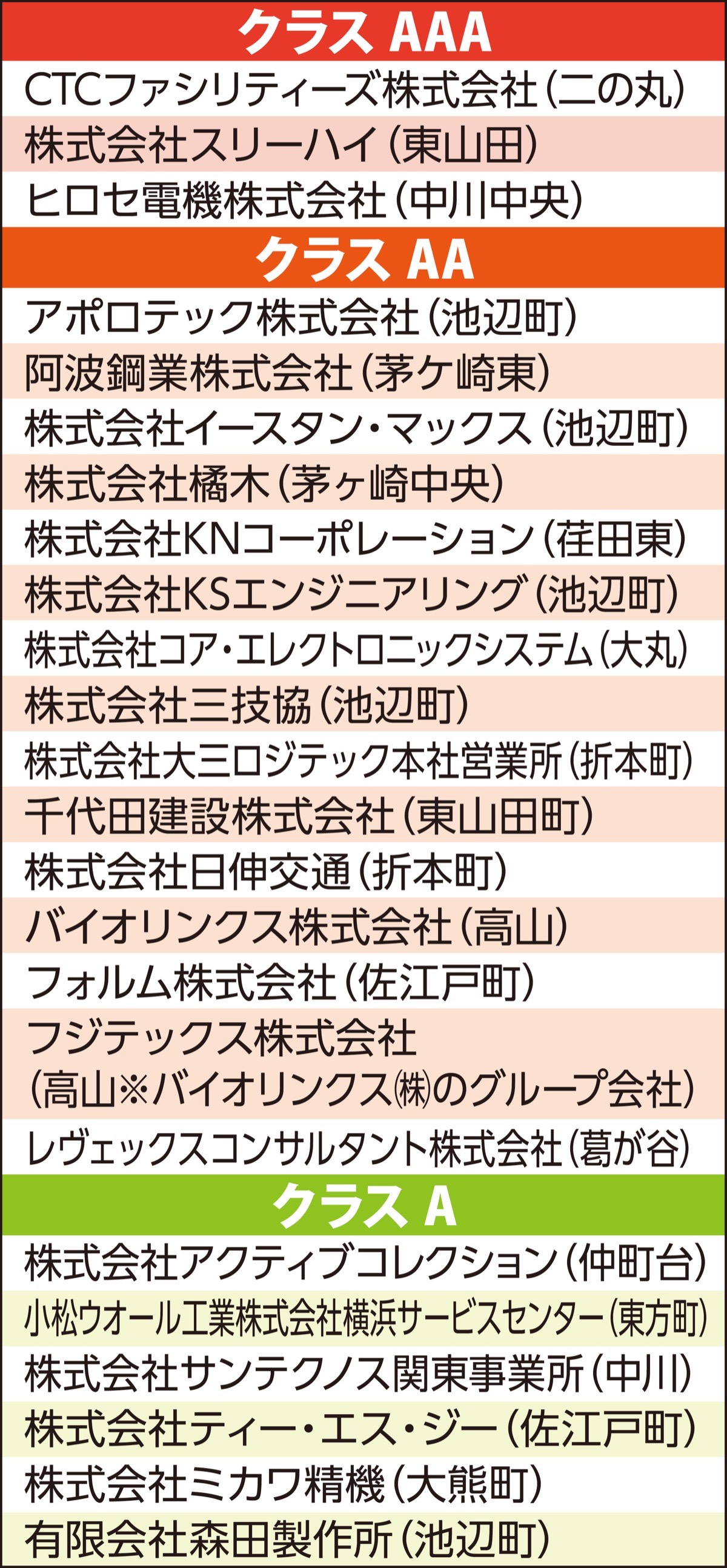 クラス AAA
CTCファシリティーズ株式会社(二の丸)
株式会社スリーハイ(東山田)
ヒロセ電機株式会社(中川中央)
クラス AA
アポロテック株式会社(池辺町)
阿波鋼業株式会社(茅ケ崎東)
株式会社イースタン・マックス(池辺町)
株式会社橘木(茅ヶ崎中央)
株式会社KNコーポレーション(荏田東)
株式会社KSエンジニアリング(池辺町)
株式会社コア・エレクトロニックシステム(大丸)
株式会社三技協(池辺町)
株式会社大三ロジテック本社営業所(折本町)
千代田建設株式会社(東山田町)
株式会社日伸交通(折本町)
バイオリンクス株式会社(高山)
フォルム株式会社(佐江戸町)
フジテックス株式会社
(高山※バイオリンクス㈱のグループ会社)
レヴェックスコンサルタント株式会社(葛が谷)
クラス A
株式会社アクティブコレクション(仲町台)
小松ウオール工業株式会社横浜サービスセンター(東方町)
株式会社サンテクノス関東事業所(中川)
株式会社ティー・エス・ジー(佐江戸町)
株式会社ミカワ精機(大熊町)
有限会社森田製作所(池辺町)